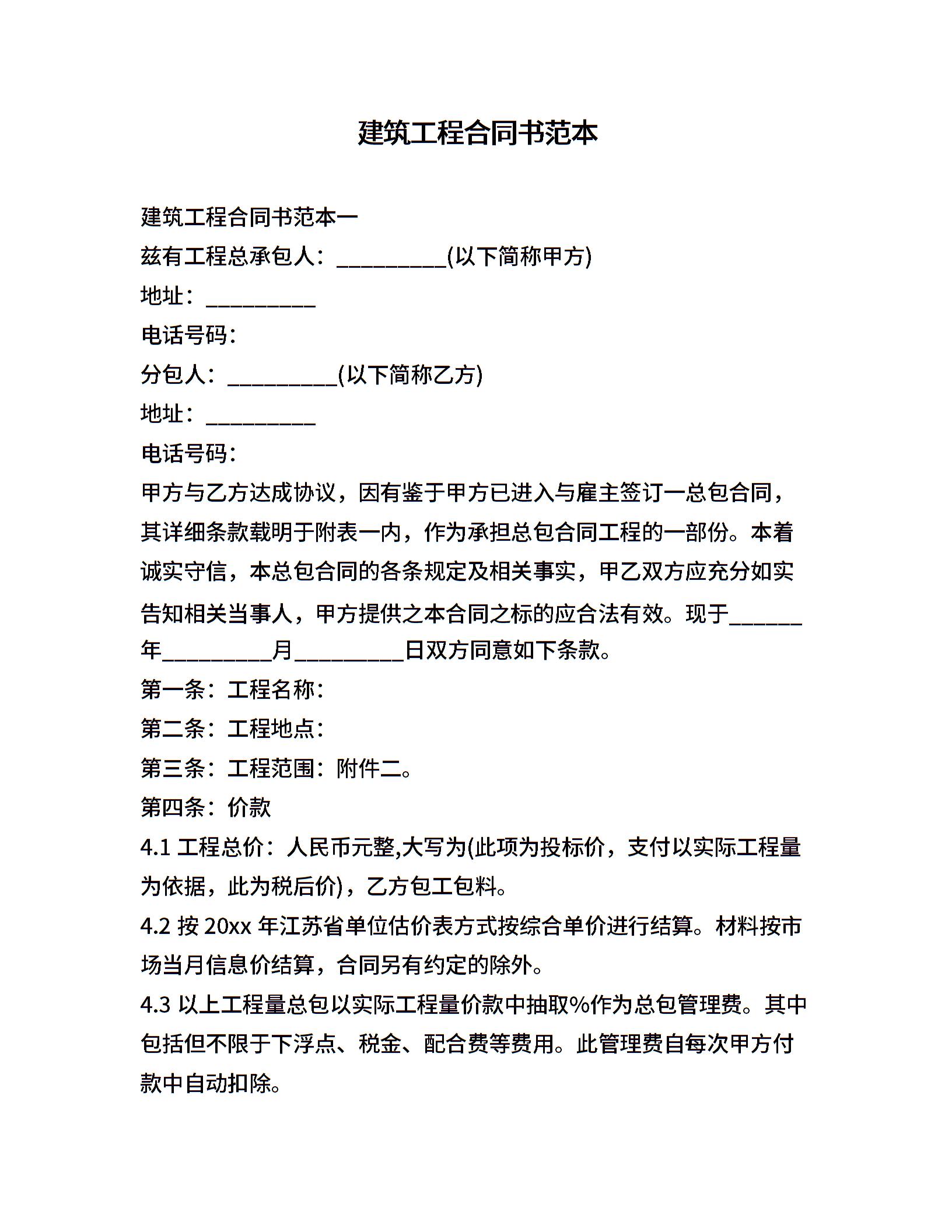 建筑工程合同书范本

建筑工程合同书范本一

兹有工程总承包人：__________(以下简称甲方)

地址：__________

电话号码：

分包人：__________(以下简称乙方)

地址：__________

电话号码：

甲方与乙方达成协议，因有鉴于甲方已进入与雇主签订一总包合同，其详细条款载明于附表一内，作为承担总包合同工程的一部份。本着诚实守信，本总包合同的各条规定及相关事实，甲乙双方应充分如实告知相关当事人，甲方提供之本合同之标的应合法有效。现于______年__________月__________日双方同意如下条款。

第一条：工程名称：

第二条：工程地点：

第三条：工程范围：附件二。

第四条：价款

4.1 工程总价：人民币元整,大写为(此项为投标价，支付以实际工程量为依据，此为税后价)，乙方包工包料。

4.2 按 20xx 年江苏省单位估价表方式按综合单价进行结算。材料按市场当月信息价结算，合同另有约定的除外。

4.3 以上工程量总包以实际工程量价款中抽取%作为总包管理费。其中包括但不限于下浮点、税金、配合费等费用。此管理费自每次甲方付款中自动扣除。